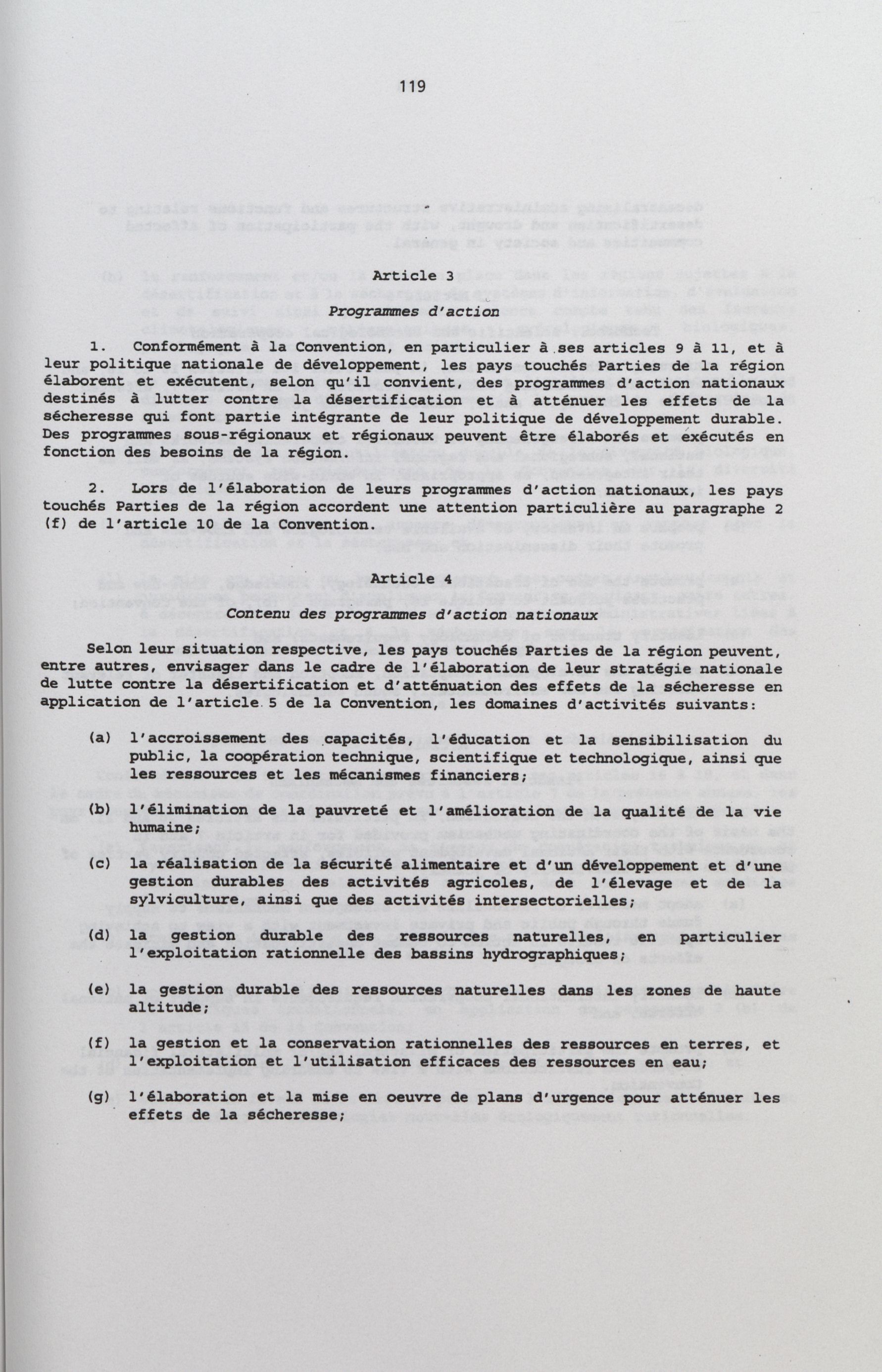 119

Article 3

Programmes d'action

1. Conformément à la Convention, en particulier à ses articles 9 à 11, et à leur politique nationale de développement, les pays touchés Parties de la région élaborent et exécutent, selon qu'il convient, des programmes d'action nationaux destinés à lutter contre la désertification et à atténuer les effets de la sécheresse qui font partie intégrante de leur politique de développement durable. Des programmes sous-régionaux et régionaux peuvent être élaborés et exécutés en fonction des besoins de la région.

2. Lors de l'élaboration de leurs programmes d'action nationaux, les pays touchés Parties de la région accordent une attention particulière au paragraphe 2 (f) de l'article 10 de la Convention.

Article 4

Contenu des programmes d'action nationaux

Selon leur situation respective, les pays touchés Parties de la région peuvent, entre autres, envisager dans le cadre de l'élaboration de leur stratégie nationale de lutte contre la désertification et d'atténuation des effets de la sécheresse en application de l'article 5 de la Convention, les domaines d'activités suivants:

(a) l'accroissement des capacités, l'éducation et la sensibilisation du public, la coopération technique, scientifique et technologique, ainsi que les ressources et les mécanismes financiers;

(b) l'élimination de la pauvreté et l'amélioration de la qualité de la vie humaine;

(c) la réalisation de la sécurité alimentaire et d'un développement et d'une gestion durables des activités agricoles, de l'élevage et de la sylviculture, ainsi que des activités intersectorielles;

(d) la gestion durable des ressources naturelles, en particulier l'exploitation rationnelle des bassins hydrographiques;

(e) la gestion durable des ressources naturelles dans les zones de haute altitude;

(f) la gestion et la conservation rationnelles des ressources en terres, et l'exploitation et l'utilisation efficaces des ressources en eau;

(g) l'élaboration et la mise en oeuvre de plans d'urgence pour atténuer les effets de la sécheresse;